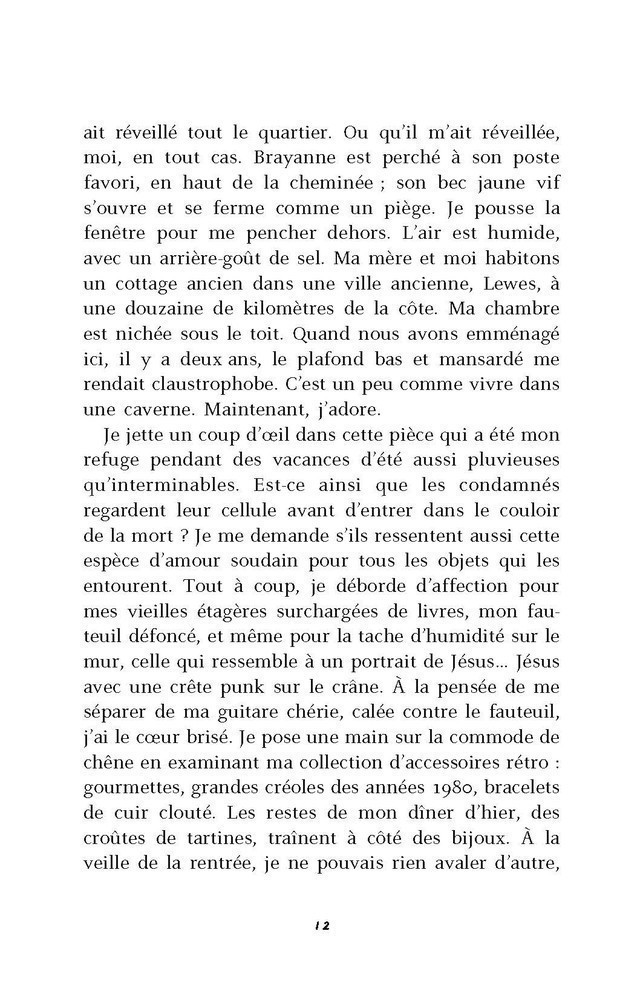 ait réveillé tout le quartier. Ou qu'il m'ait réveillée, moi, en tout cas. Brayanne est perché à son poste favori, en haut de la cheminée ; son bec jaune vif s'ouvre et se ferme comme un piège. Je pousse la fenêtre pour me pencher dehors. L'air est humide, avec un arrière-goût de sel. Ma mère et moi habitons un cottage ancien dans une ville ancienne, Lewes, à une douzaine de kilomètres de la côte. Ma chambre est nichée sous le toit. Quand nous avons emménagé ici, il y a deux ans, le plafond bas et mansardé me rendait claustrophobe. C'est un peu comme vivre dans une caverne. Maintenant, j'adore.

Je jette un coup d'œil dans cette pièce qui a été mon refuge pendant des vacances d'été aussi pluvieuses qu'interminables. Est-ce ainsi que les condamnés regardent leur cellule avant d'entrer dans le couloir de la mort ? Je me demande s'ils ressentent aussi cette espèce d'amour soudain pour tous les objets qui les entourent. Tout à coup, je déborde d'affection pour mes vieilles étagères surchargées de livres, mon fauteuil défoncé, et même pour la tache d'humidité sur le mur, celle qui ressemble à un portrait de Jésus… Jésus avec une crête punk sur le crâne. À la pensée de me séparer de ma guitare chérie, calée contre le fauteuil, j'ai le cœur brisé. Je pose une main sur la commode de chêne en examinant ma collection d'accessoires rétro : gourmettes, grandes créoles des années 1980, bracelets de cuir clouté. Les restes de mon dîner d'hier, des croûtes de tartines, traînent à côté des bijoux. À la veille de la rentrée, je ne pouvais rien avaler d'autre,

12